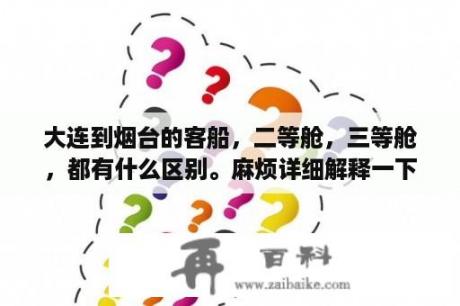 大连到烟台的客船，二等舱，三等舱，都有什么区别。麻烦详细解释一下

再 百科
www.zaibaike.com